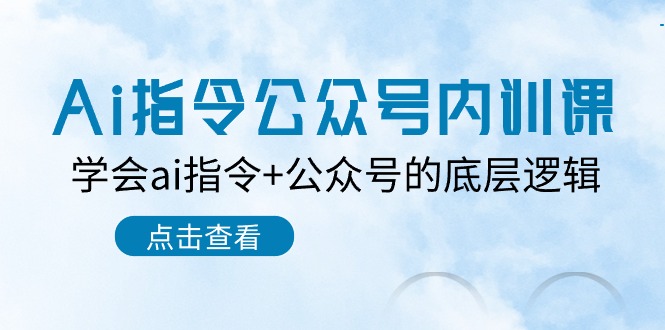 Ai指令公众号内训课

学会ai指令+公众号的底层逻辑

点击查看